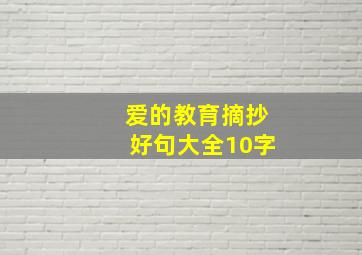 爱的教育摘抄
好句大全10字